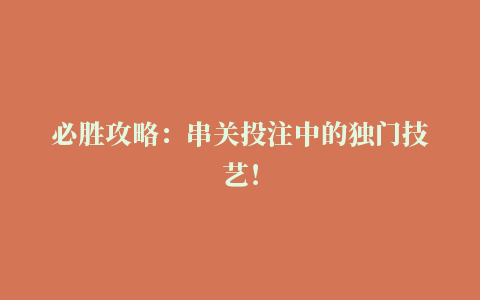 必胜攻略：串关投注中的独门技艺！